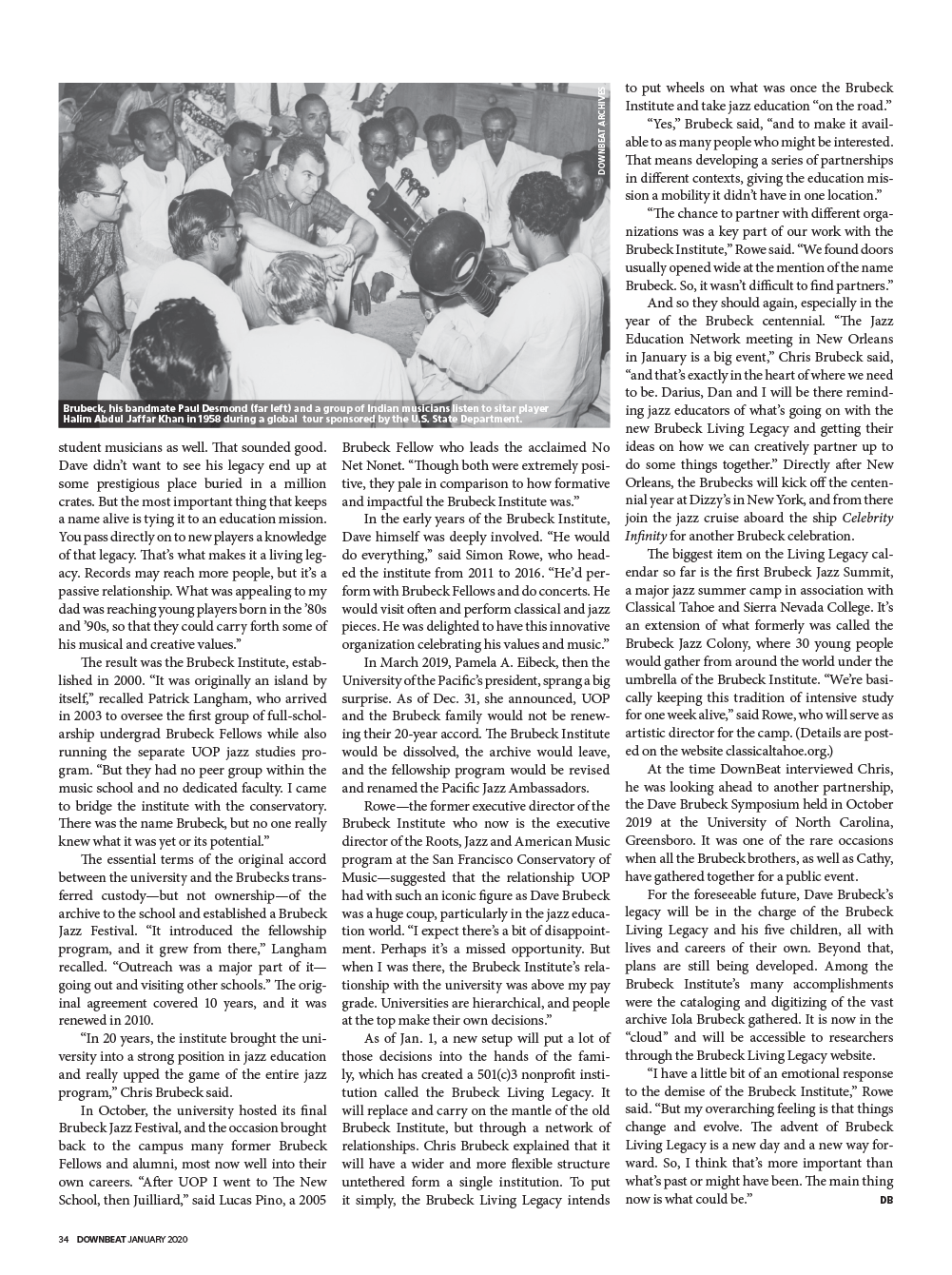 DOWNBEAT ARCHIVES

Brubeck, his bandmate Paul Desmond (far left) and a group of Indian musicians listen to sitar player Halim Abdul Jaffar Khan in 1958 during a global tour sponsored by the U.S. State Department.

student musicians as well. That sounded good. Dave didn't want to see his legacy end up at some prestigious place buried in a million crates. But the most important thing that keeps a name alive is tying it to an education mission. You pass directly on to new players a knowledge of that legacy. That's what makes it a living legacy. Records may reach more people, but it's a passive relationship. What was appealing to my dad was reaching young players born in the '80s and '90s, so that they could carry forth some of his musical and creative values."

The result was the Brubeck Institute, established in 2000. "It was originally an island by itself," recalled Patrick Langham, who arrived in 2003 to oversee the first group of full-scholarship undergrad Brubeck Fellows while also running the separate UOP jazz studies program. "But they had no peer group within the music school and no dedicated faculty. I came to bridge the institute with the conservatory. There was the name Brubeck, but no one really knew what it was yet or its potential."

The essential terms of the original accord between the university and the Brubecks transferred custody—but not ownership—of the archive to the school and established a Brubeck Jazz Festival. "It introduced the fellowship program, and it grew from there," Langham recalled. "Outreach was a major part of it—going out and visiting other schools." The original agreement covered 10 years, and it was renewed in 2010.

"In 20 years, the institute brought the university into a strong position in jazz education and really upped the game of the entire jazz program," Chris Brubeck said.

In October, the university hosted its final Brubeck Jazz Festival, and the occasion brought back to the campus many former Brubeck Fellows and alumni, most now well into their own careers. "After UOP I went to The New School, then Juilliard," said Lucas Pino, a 2005 Brubeck Fellow who leads the acclaimed No Net Nonet. "Though both were extremely positive, they pale in comparison to how formative and impactful the Brubeck Institute was."

In the early years of the Brubeck Institute, Dave himself was deeply involved. "He would do everything," said Simon Rowe, who headed the institute from 2011 to 2016. "He'd perform with Brubeck Fellows and do concerts. He would visit often and perform classical and jazz pieces. He was delighted to have this innovative organization celebrating his values and music."

In March 2019, Pamela A. Eibeck, then the University of the Pacific's president, sprang a big surprise. As of Dec. 31, she announced, UOP and the Brubeck family would not be renewing their 20-year accord. The Brubeck Institute would be dissolved, the archive would leave, and the fellowship program would be revised and renamed the Pacific Jazz Ambassadors.

Rowe—the former executive director of the Brubeck Institute who now is the executive director of the Roots, Jazz and American Music program at the San Francisco Conservatory of Music—suggested that the relationship UOP had with such an iconic figure as Dave Brubeck was a huge coup, particularly in the jazz education world. "I expect there's a bit of disappointment. Perhaps it's a missed opportunity. But when I was there, the Brubeck Institute's relationship with the university was above my pay grade. Universities are hierarchical, and people at the top make their own decisions."

As of Jan. 1, a new setup will put a lot of those decisions into the hands of the family, which has created a 501(c)3 nonprofit institution called the Brubeck Living Legacy. It will replace and carry on the mantle of the old Brubeck Institute, but through a network of relationships. Chris Brubeck explained that it will have a wider and more flexible structure untethered form a single institution. To put it simply, the Brubeck Living Legacy intends to put wheels on what was once the Brubeck Institute and take jazz education "on the road."

"Yes," Brubeck said, "and to make it available to as many people who might be interested. That means developing a series of partnerships in different contexts, giving the education mission a mobility it didn't have in one location."

"The chance to partner with different organizations was a key part of our work with the Brubeck Institute," Rowe said. "We found doors usually opened wide at the mention of the name Brubeck. So, it wasn't difficult to find partners."

And so they should again, especially in the year of the Brubeck centennial. "The Jazz Education Network meeting in New Orleans in January is a big event," Chris Brubeck said, "and that's exactly in the heart of where we need to be. Darius, Dan and I will be there reminding jazz educators of what's going on with the new Brubeck Living Legacy and getting their ideas on how we can creatively partner up to do some things together." Directly after New Orleans, the Brubecks will kick off the centennial year at Dizzy's in New York, and from there join the jazz cruise aboard the ship Celebrity Infinity for another Brubeck celebration.

The biggest item on the Living Legacy calendar so far is the first Brubeck Jazz Summit, a major jazz summer camp in association with Classical Tahoe and Sierra Nevada College. It's an extension of what formerly was called the Brubeck Jazz Colony, where 30 young people would gather from around the world under the umbrella of the Brubeck Institute. "We're basically keeping this tradition of intensive study for one week alive," said Rowe, who will serve as artistic director for the camp. (Details are posted on the website classicaltahoe.org.)

At the time DownBeat interviewed Chris, he was looking ahead to another partnership, the Dave Brubeck Symposium held in October 2019 at the University of North Carolina, Greensboro. It was one of the rare occasions when all the Brubeck brothers, as well as Cathy, have gathered together for a public event.

For the foreseeable future, Dave Brubeck's legacy will be in the charge of the Brubeck Living Legacy and his five children, all with lives and careers of their own. Beyond that, plans are still being developed. Among the Brubeck Institute's many accomplishments were the cataloging and digitizing of the vast archive Iola Brubeck gathered. It is now in the "cloud" and will be accessible to researchers through the Brubeck Living Legacy website.

"I have a little bit of an emotional response to the demise of the Brubeck Institute," Rowe said. "But my overarching feeling is that things change and evolve. The advent of Brubeck Living Legacy is a new day and a new way forward. So, I think that's more important than what's past or might have been. The main thing now is what could be." DB

34 DOWNBEAT JANUARY 2020